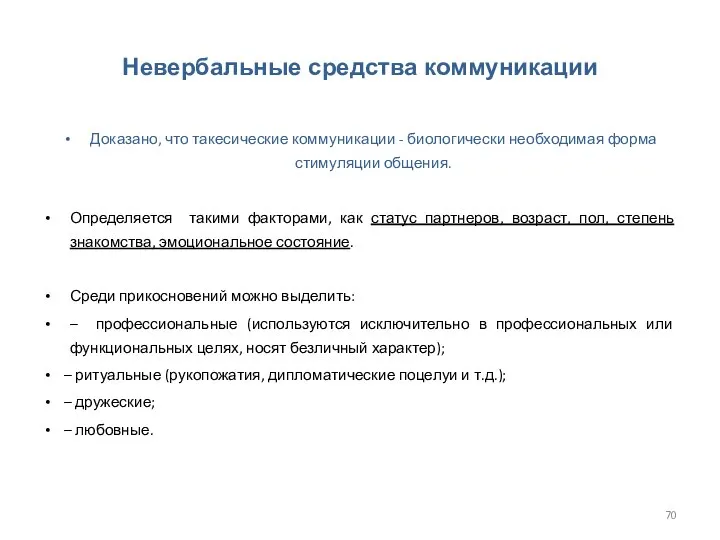 Невербальные средства коммуникации

• Доказано, что такесические коммуникации - биологически необходимая форма стимуляции общения.

• Определяется такими факторами, как статус партнеров, возраст, пол, степень знакомства, эмоциональное состояние.

• Среди прикосновений можно выделить:

• – профессиональные (используются исключительно в профессиональных или функциональных целях, носят безличный характер);

• – ритуальные (рукопожатия, дипломатические поцелуи и т.д.);

• – дружеские;

• – любовные.

70